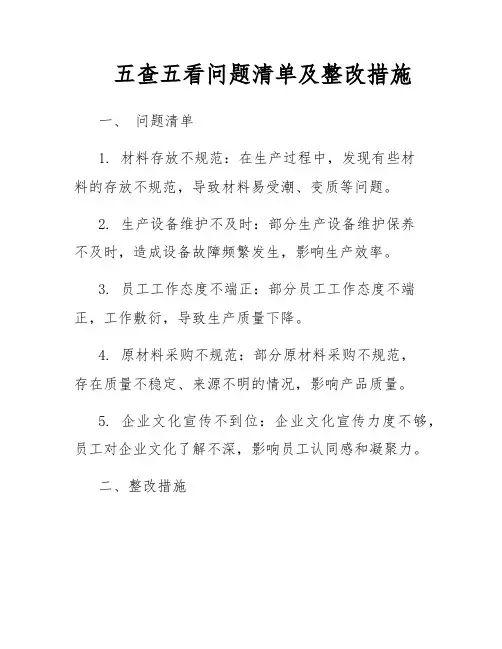 五查五看问题清单及整改措施

一、 问题清单

1. 材料存放不规范：在生产过程中，发现有些材料的存放不规范，导致材料易受潮、变质等问题。

2. 生产设备维护不及时：部分生产设备维护保养不及时，造成设备故障频繁发生，影响生产效率。

3. 员工工作态度不端正：部分员工工作态度不端正，工作敷衍，导致生产质量下降。

4. 原材料采购不规范：部分原材料采购不规范，存在质量不稳定、来源不明的情况，影响产品质量。

5. 企业文化宣传不到位：企业文化宣传力度不够，员工对企业文化了解不深，影响员工认同感和凝聚力。

二、整改措施